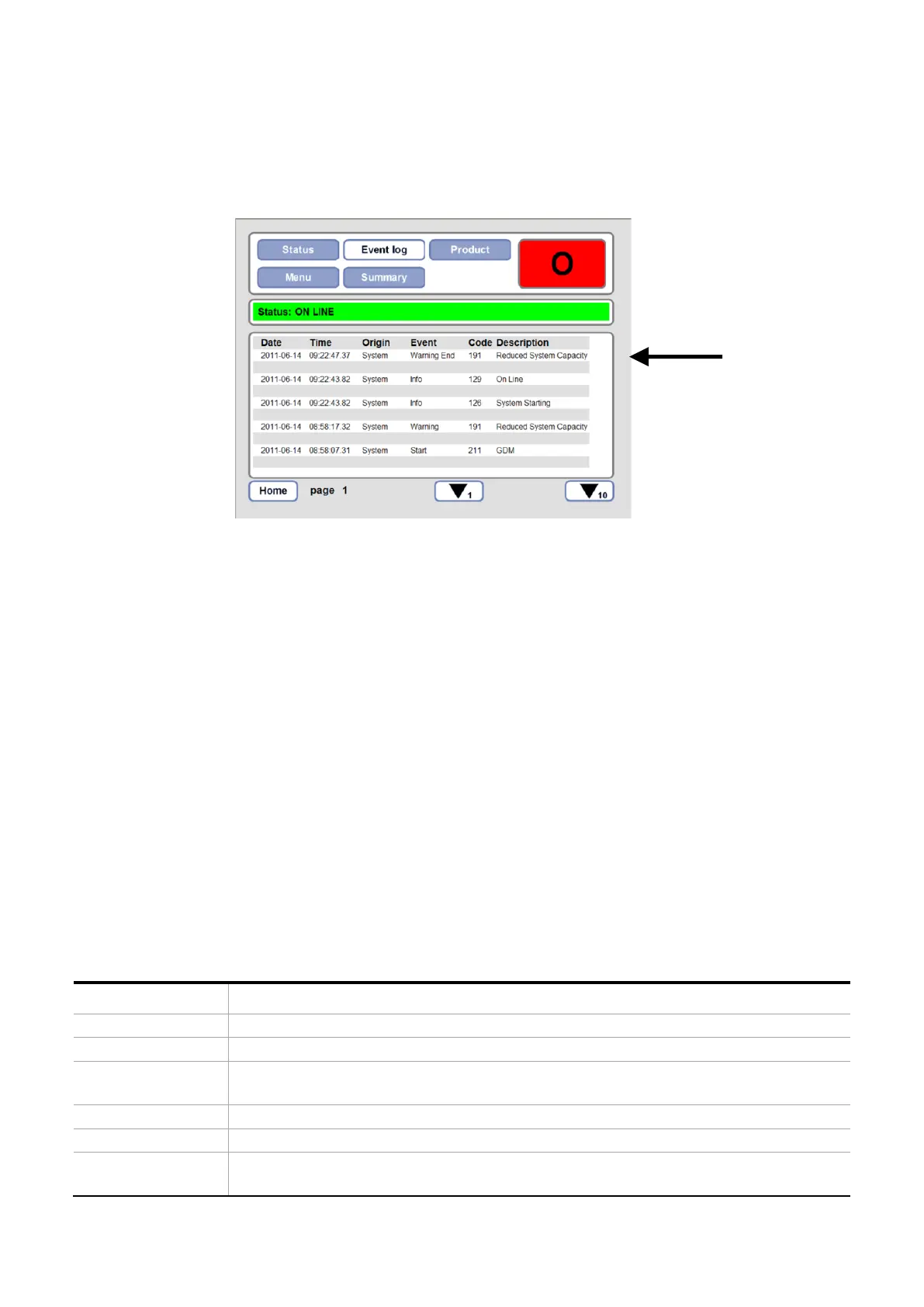 Status
Event log
Product
O
Menu
Summary

Status: ON LINE

| Date | Time | Origin | Event | Code | Description |
|---|---|---|---|---|---|
| 2011-06-14 | 09:22:47.37 | System | Warning End | 191 | Reduced System Capacity |
| 2011-06-14 | 09:22:43.82 | System | Info | 129 | On Line |
| 2011-06-14 | 09:22:43.82 | System | Info | 126 | System Starting |
| 2011-06-14 | 08:58:17.32 | System | Warning | 191 | Reduced System Capacity |
| 2011-06-14 | 08:58:07.31 | System | Start | 211 | GDM |

Home
page 1
1
10